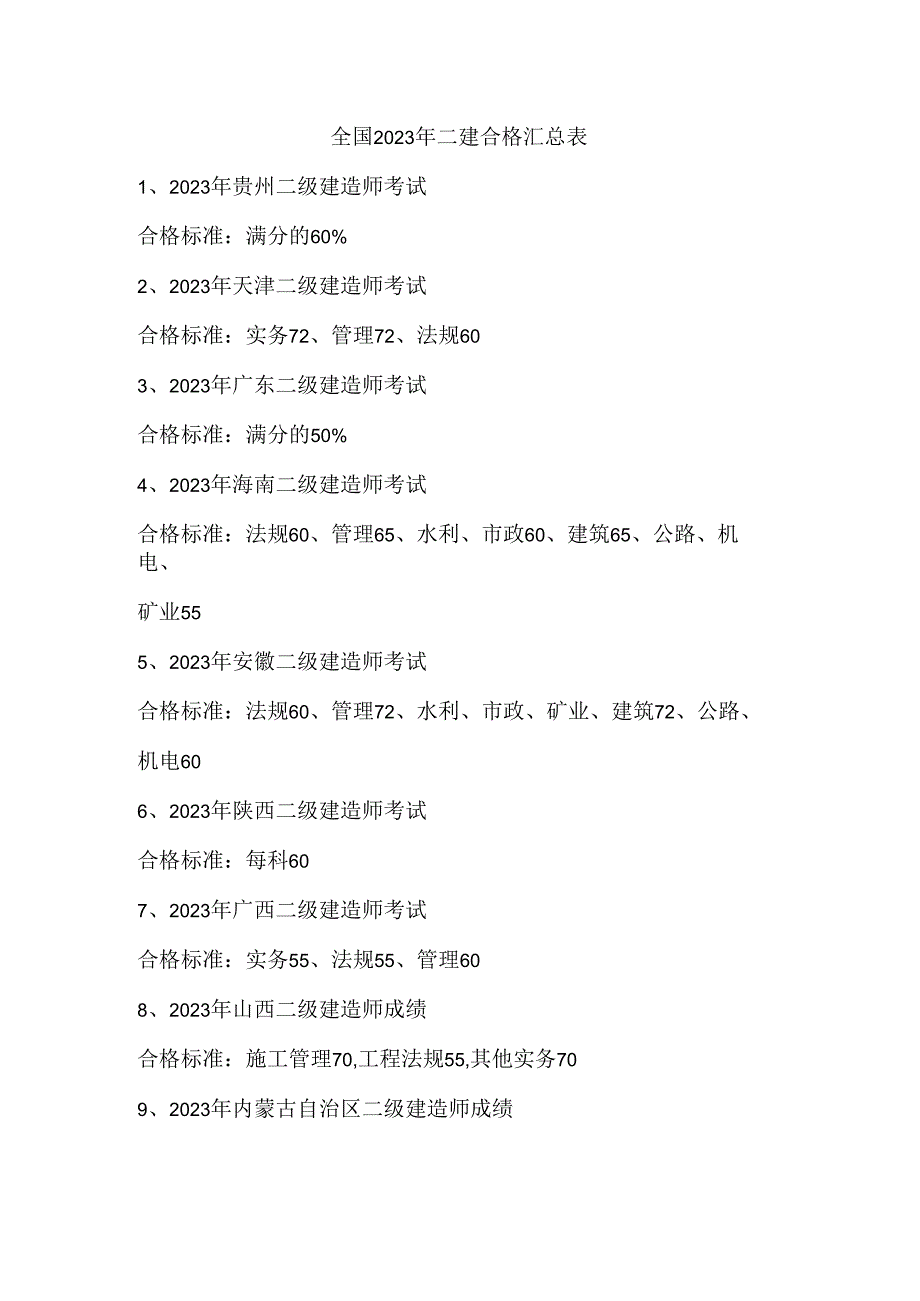 全国2023年二建合格汇总表

1、2023年贵州二级建造师考试

合格标准：满分的60%

2、2023年天津二级建造师考试

合格标准：实务72、管理72、法规60

3、2023年广东二级建造师考试

合格标准：满分的50%

4、2023年海南二级建造师考试

合格标准：法规60、管理65、水利、市政60、建筑65、公路、机电、

矿业55

5、2023年安徽二级建造师考试

合格标准：法规60、管理72、水利、市政、矿业、建筑72、公路、

机电60

6、2023年陕西二级建造师考试

合格标准：每科60

7、2023年广西二级建造师考试

合格标准：实务55、法规55、管理60

8、2023年山西二级建造师成绩

合格标准：施工管理70,工程法规55,其他实务70

9、2023年内蒙古自治区二级建造师成绩